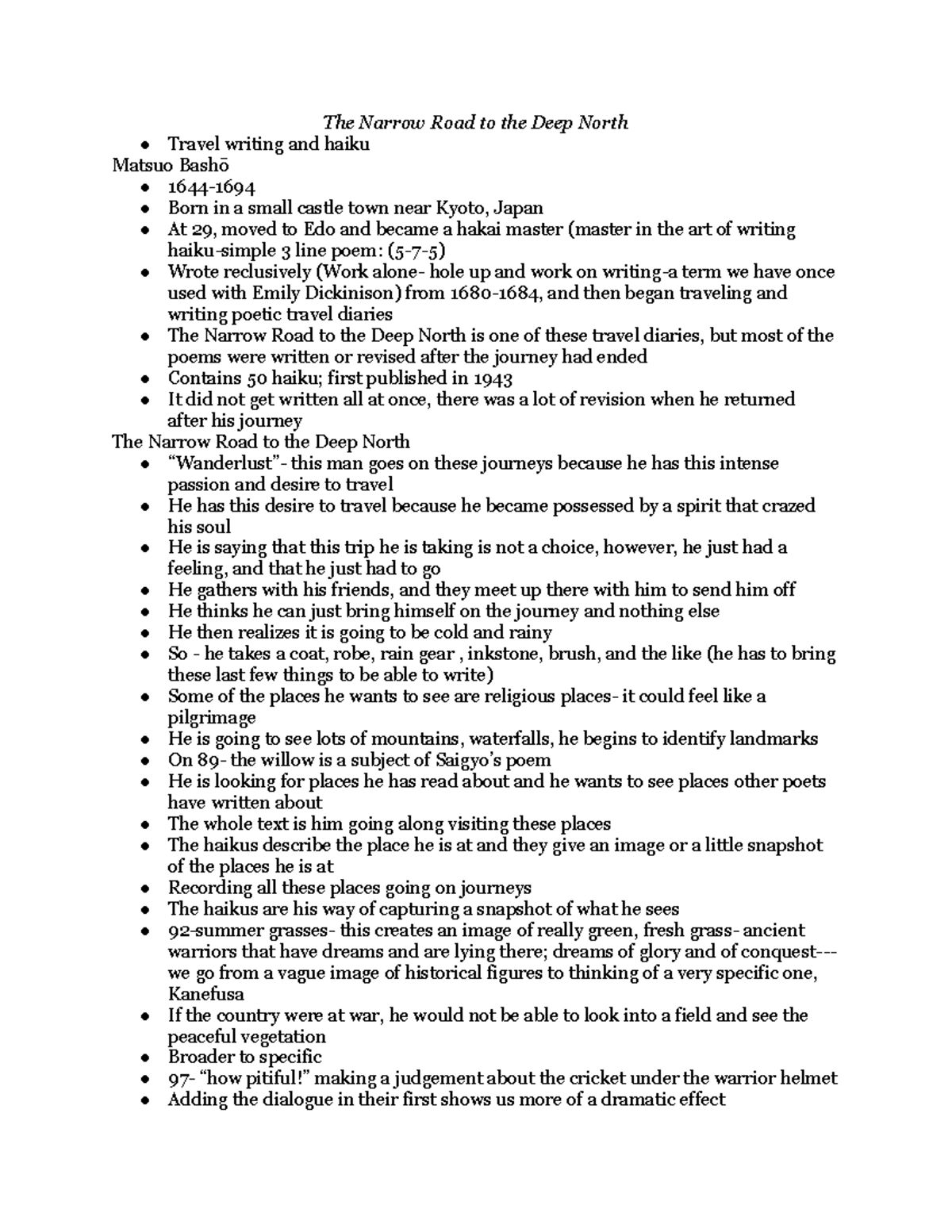 The Narrow Road to the Deep North

• Travel writing and haiku

Matsuo Bashō

• 1644-1694
• Born in a small castle town near Kyoto, Japan
• At 29, moved to Edo and became a hakai master (master in the art of writing haiku-simple 3 line poem: (5-7-5)
• Wrote reclusively (Work alone- hole up and work on writing-a term we have once used with Emily Dickinison) from 1680-1684, and then began traveling and writing poetic travel diaries
• The Narrow Road to the Deep North is one of these travel diaries, but most of the poems were written or revised after the journey had ended
• Contains 50 haiku; first published in 1943
• It did not get written all at once, there was a lot of revision when he returned after his journey

The Narrow Road to the Deep North

• "Wanderlust"- this man goes on these journeys because he has this intense passion and desire to travel
• He has this desire to travel because he became possessed by a spirit that crazed his soul
• He is saying that this trip he is taking is not a choice, however, he just had a feeling, and that he just had to go
• He gathers with his friends, and they meet up there with him to send him off
• He thinks he can just bring himself on the journey and nothing else
• He then realizes it is going to be cold and rainy
• So - he takes a coat, robe, rain gear , inkstone, brush, and the like (he has to bring these last few things to be able to write)
• Some of the places he wants to see are religious places- it could feel like a pilgrimage
• He is going to see lots of mountains, waterfalls, he begins to identify landmarks
• On 89- the willow is a subject of Saigyo's poem
• He is looking for places he has read about and he wants to see places other poets have written about
• The whole text is him going along visiting these places
• The haikus describe the place he is at and they give an image or a little snapshot of the places he is at
• Recording all these places going on journeys
• The haikus are his way of capturing a snapshot of what he sees
• 92-summer grasses- this creates an image of really green, fresh grass- ancient warriors that have dreams and are lying there; dreams of glory and of conquest--- we go from a vague image of historical figures to thinking of a very specific one, Kanefusa
• If the country were at war, he would not be able to look into a field and see the peaceful vegetation
• Broader to specific
• 97- "how pitiful!" making a judgement about the cricket under the warrior helmet
• Adding the dialogue in their first shows us more of a dramatic effect